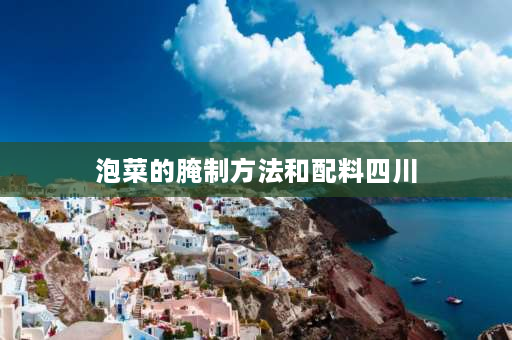 泡菜的腌制方法和配料四川